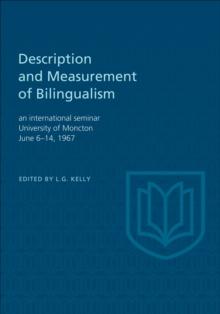 Description and Measurement of Bilingualism

an international seminar
University of Moncton
June 6–14, 1967

EDITED BY L.G. KELLY